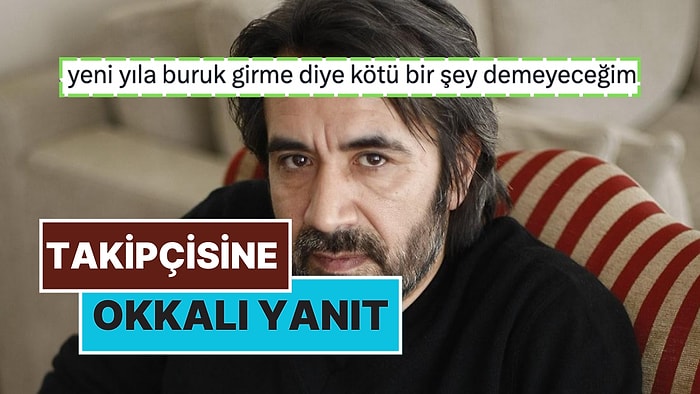 yeni yıla buruk girme diye kötü bir şey demeyeceğim

TAKİPÇİSİNE
OKKALI YANIT